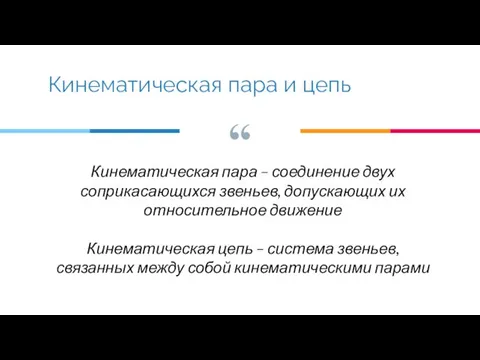 Кинематическая пара и цепь

“

Кинематическая пара – соединение двух соприкасающихся звеньев, допускающих их относительное движение

Кинематическая цепь – система звеньев, связанных между собой кинематическими парами